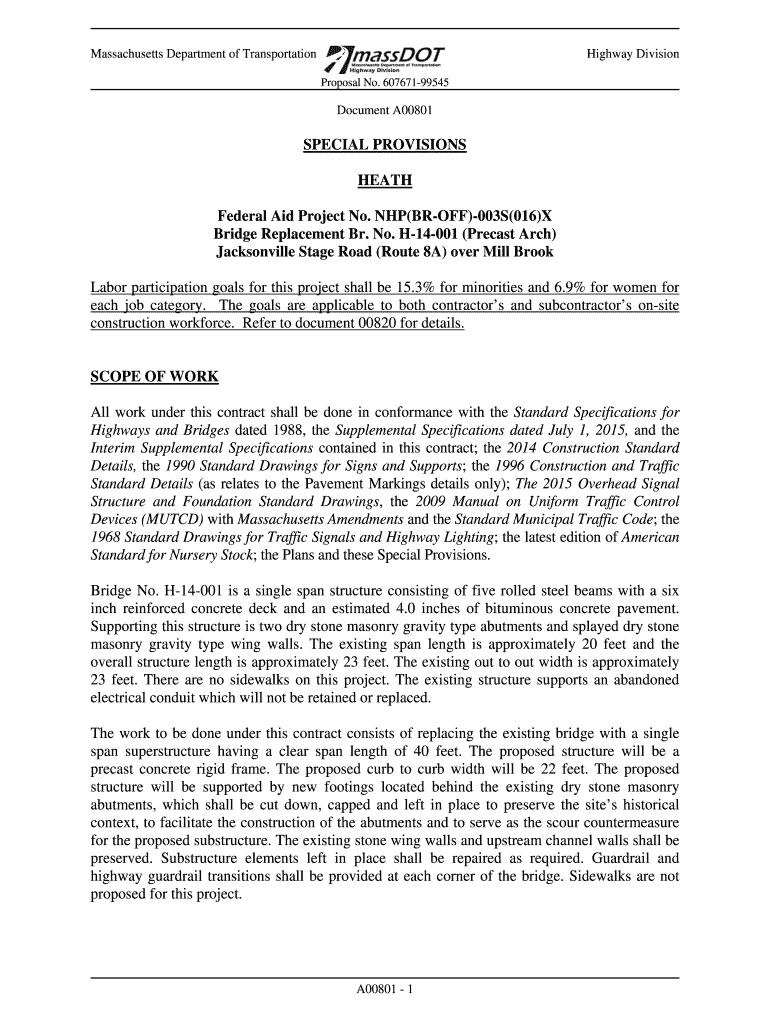 Massachusetts Department of Transportation massDOT Massachusetts Department of Transportation Highway Division Highway Division

Proposal No. 607671-99545

Document A00801

SPECIAL PROVISIONS

HEATH

Federal Aid Project No. NHP(BR-OFF)-003S(016)X
Bridge Replacement Br. No. H-14-001 (Precast Arch)
Jacksonville Stage Road (Route 8A) over Mill Brook

Labor participation goals for this project shall be 15.3% for minorities and 6.9% for women for each job category. The goals are applicable to both contractor's and subcontractor's on-site construction workforce. Refer to document 00820 for details.

SCOPE OF WORK

All work under this contract shall be done in conformance with the Standard Specifications for Highways and Bridges dated 1988, the Supplemental Specifications dated July 1, 2015, and the Interim Supplemental Specifications contained in this contract; the 2014 Construction Standard Details, the 1990 Standard Drawings for Signs and Supports; the 1996 Construction and Traffic Standard Details (as relates to the Pavement Markings details only); The 2015 Overhead Signal Structure and Foundation Standard Drawings, the 2009 Manual on Uniform Traffic Control Devices (MUTCD) with Massachusetts Amendments and the Standard Municipal Traffic Code; the 1968 Standard Drawings for Traffic Signals and Highway Lighting; the latest edition of American Standard for Nursery Stock; the Plans and these Special Provisions.

Bridge No. H-14-001 is a single span structure consisting of five rolled steel beams with a six inch reinforced concrete deck and an estimated 4.0 inches of bituminous concrete pavement. Supporting this structure is two dry stone masonry gravity type abutments and splayed dry stone masonry gravity type wing walls. The existing span length is approximately 20 feet and the overall structure length is approximately 23 feet. The existing out to out width is approximately 23 feet. There are no sidewalks on this project. The existing structure supports an abandoned electrical conduit which will not be retained or replaced.

The work to be done under this contract consists of replacing the existing bridge with a single span superstructure having a clear span length of 40 feet. The proposed structure will be a precast concrete rigid frame. The proposed curb to curb width will be 22 feet. The proposed structure will be supported by new footings located behind the existing dry stone masonry abutments, which shall be cut down, capped and left in place to preserve the site's historical context, to facilitate the construction of the abutments and to serve as the scour countermeasure for the proposed substructure. The existing stone wing walls and upstream channel walls shall be preserved. Substructure elements left in place shall be repaired as required. Guardrail and highway guardrail transitions shall be provided at each corner of the bridge. Sidewalks are not proposed for this project.

A00801 - 1